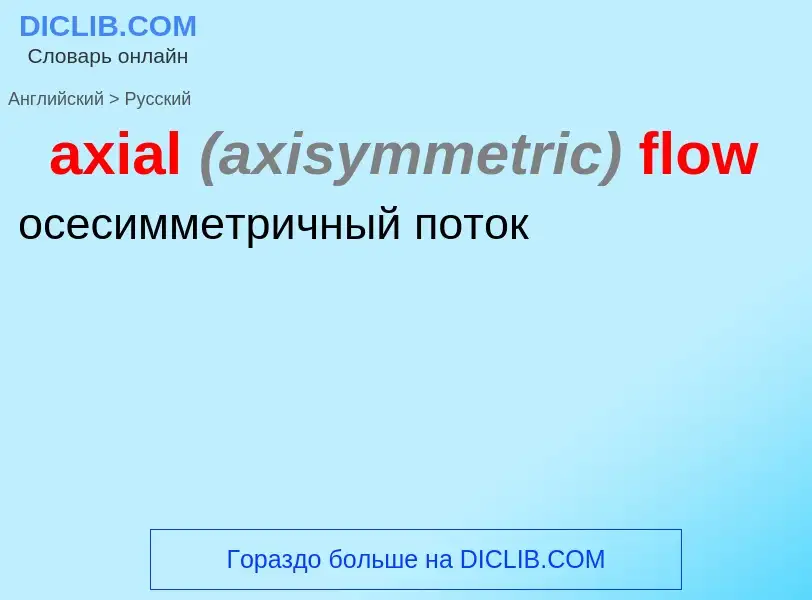 DICLIB.COM
Словарь онлайн

Английский > Русский

axial (axisymmetric) flow

осесимметричный поток

Гораздо больше на DICLIB.COM